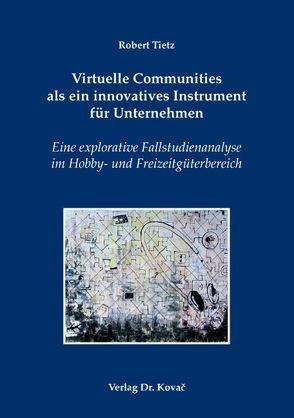 Robert Tietz

Virtuelle Communities als ein innovatives Instrument für Unternehmen

Eine explorative Fallstudienanalyse im Hobby- und Freizeitgüterbereich

Verlag Dr. Kovač